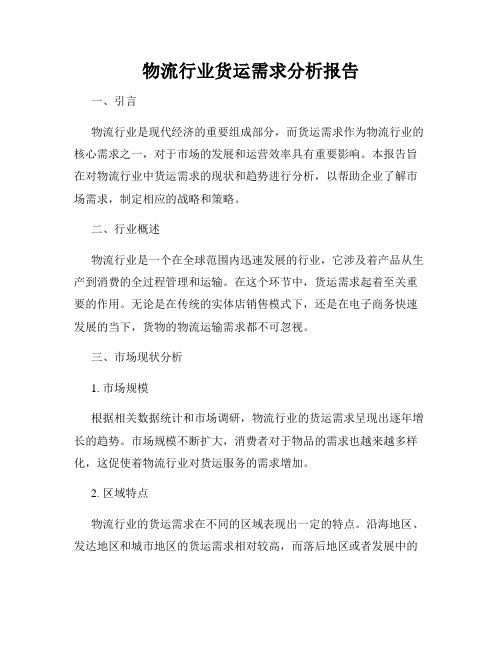 物流行业货运需求分析报告

一、引言

物流行业是现代经济的重要组成部分，而货运需求作为物流行业的核心需求之一，对于市场的发展和运营效率具有重要影响。本报告旨在对物流行业中货运需求的现状和趋势进行分析，以帮助企业了解市场需求，制定相应的战略和策略。

二、行业概述

物流行业是一个在全球范围内迅速发展的行业，它涉及着产品从生产到消费的全过程管理和运输。在这个环节中，货运需求起着至关重要的作用。无论是在传统的实体店销售模式下，还是在电子商务快速发展的当下，货物的物流运输需求都不可忽视。

三、市场现状分析

1. 市场规模

根据相关数据统计和市场调研，物流行业的货运需求呈现出逐年增长的趋势。市场规模不断扩大，消费者对于物品的需求也越来越多样化，这促使着物流行业对货运服务的需求增加。

2. 区域特点

物流行业的货运需求在不同的区域表现出一定的特点。沿海地区、发达地区和城市地区的货运需求相对较高，而落后地区或者发展中的